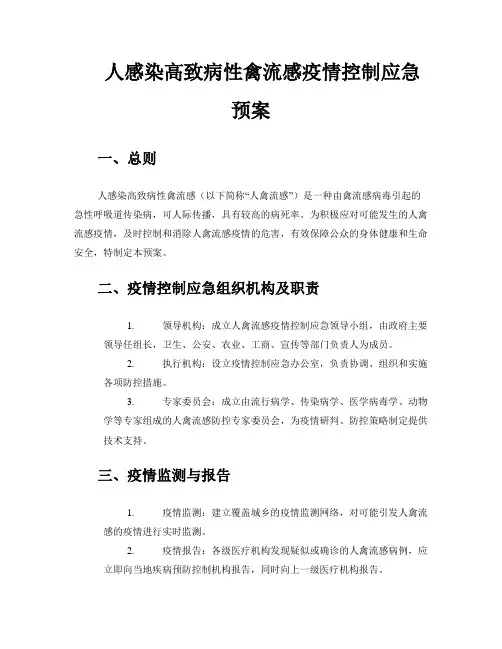 人感染高致病性禽流感疫情控制应急预案

一、总则

人感染高致病性禽流感（以下简称“人禽流感”）是一种由禽流感病毒引起的急性呼吸道传染病，可人际传播，具有较高的病死率。为积极应对可能发生的人禽流感疫情，及时控制和消除人禽流感疫情的危害，有效保障公众的身体健康和生命安全，特制定本预案。

二、疫情控制应急组织机构及职责

1. 领导机构：成立人禽流感疫情控制应急领导小组，由政府主要领导任组长，卫生、公安、农业、工商、宣传等部门负责人为成员。

2. 执行机构：设立疫情控制应急办公室，负责协调、组织和实施各项防控措施。

3. 专家委员会：成立由流行病学、传染病学、医学病毒学、动物学等专家组成的人禽流感防控专家委员会，为疫情研判、防控策略制定提供技术支持。

三、疫情监测与报告

1. 疫情监测：建立覆盖城乡的疫情监测网络，对可能引发人禽流感的疫情进行实时监测。

2. 疫情报告：各级医疗机构发现疑似或确诊的人禽流感病例，应立即向当地疾病预防控制机构报告，同时向上一级医疗机构报告。